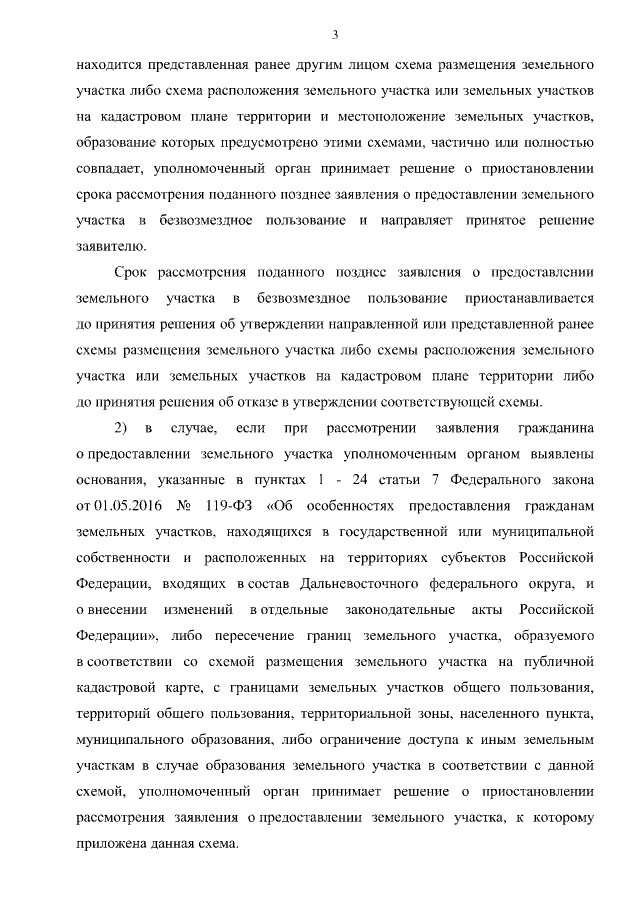 3

находится представленная ранее другим лицом схема размещения земельного участка либо схема расположения земельного участка или земельных участков на кадастровом плане территории и местоположение земельных участков, образование которых предусмотрено этими схемами, частично или полностью совпадает, уполномоченный орган принимает решение о приостановлении срока рассмотрения поданного позднее заявления о предоставлении земельного участка в безвозмездное пользование и направляет принятое решение заявителю.

Срок рассмотрения поданного позднее заявления о предоставлении земельного участка в безвозмездное пользование приостанавливается до принятия решения об утверждении направленной или представленной ранее схемы размещения земельного участка либо схемы расположения земельного участка или земельных участков на кадастровом плане территории либо до принятия решения об отказе в утверждении соответствующей схемы.

2) в случае, если при рассмотрении заявления гражданина о предоставлении земельного участка уполномоченным органом выявлены основания, указанные в пунктах 1 - 24 статьи 7 Федерального закона от 01.05.2016 № 119-ФЗ «Об особенностях предоставления гражданам земельных участков, находящихся в государственной или муниципальной собственности и расположенных на территориях субъектов Российской Федерации, входящих в состав Дальневосточного федерального округа, и о внесении изменений в отдельные законодательные акты Российской Федерации», либо пересечение границ земельного участка, образуемого в соответствии со схемой размещения земельного участка на публичной кадастровой карте, с границами земельных участков общего пользования, территорий общего пользования, территориальной зоны, населенного пункта, муниципального образования, либо ограничение доступа к иным земельным участкам в случае образования земельного участка в соответствии с данной схемой, уполномоченный орган принимает решение о приостановлении рассмотрения заявления о предоставлении земельного участка, к которому приложена данная схема.